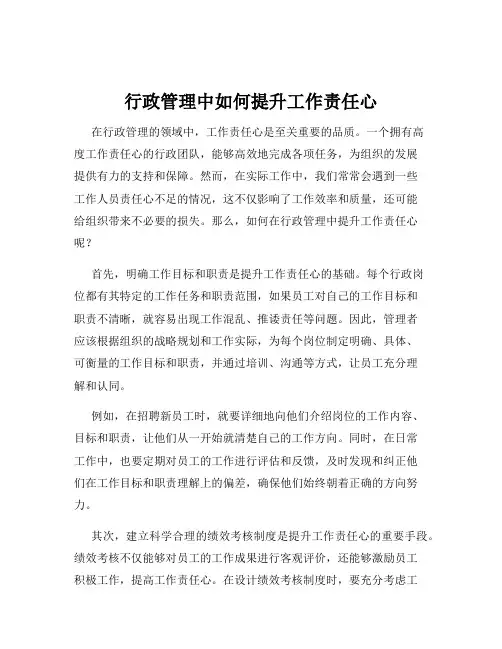 行政管理中如何提升工作责任心

在行政管理的领域中，工作责任心是至关重要的品质。一个拥有高度工作责任心的行政团队，能够高效地完成各项任务，为组织的发展提供有力的支持和保障。然而，在实际工作中，我们常常会遇到一些工作人员责任心不足的情况，这不仅影响了工作效率和质量，还可能给组织带来不必要的损失。那么，如何在行政管理中提升工作责任心呢？

首先，明确工作目标和职责是提升工作责任心的基础。每个行政岗位都有其特定的工作任务和职责范围，如果员工对自己的工作目标和职责不清晰，就容易出现工作混乱、推诿责任等问题。因此，管理者应该根据组织的战略规划和工作实际，为每个岗位制定明确、具体、可衡量的工作目标和职责，并通过培训、沟通等方式，让员工充分理解和认同。

例如，在招聘新员工时，就要详细地向他们介绍岗位的工作内容、目标和职责，让他们从一开始就清楚自己的工作方向。同时，在日常工作中，也要定期对员工的工作进行评估和反馈，及时发现和纠正他们在工作目标和职责理解上的偏差，确保他们始终朝着正确的方向努力。

其次，建立科学合理的绩效考核制度是提升工作责任心的重要手段。绩效考核不仅能够对员工的工作成果进行客观评价，还能够激励员工积极工作，提高工作责任心。在设计绩效考核制度时，要充分考虑工